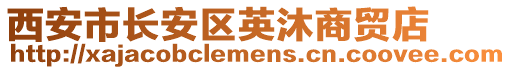 西安市长安区英沐商贸店
http://xajacobclemens.cn.coovee.com